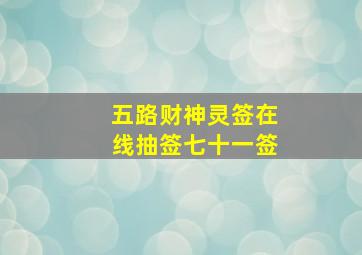 五路财神灵签在线抽签七十一签